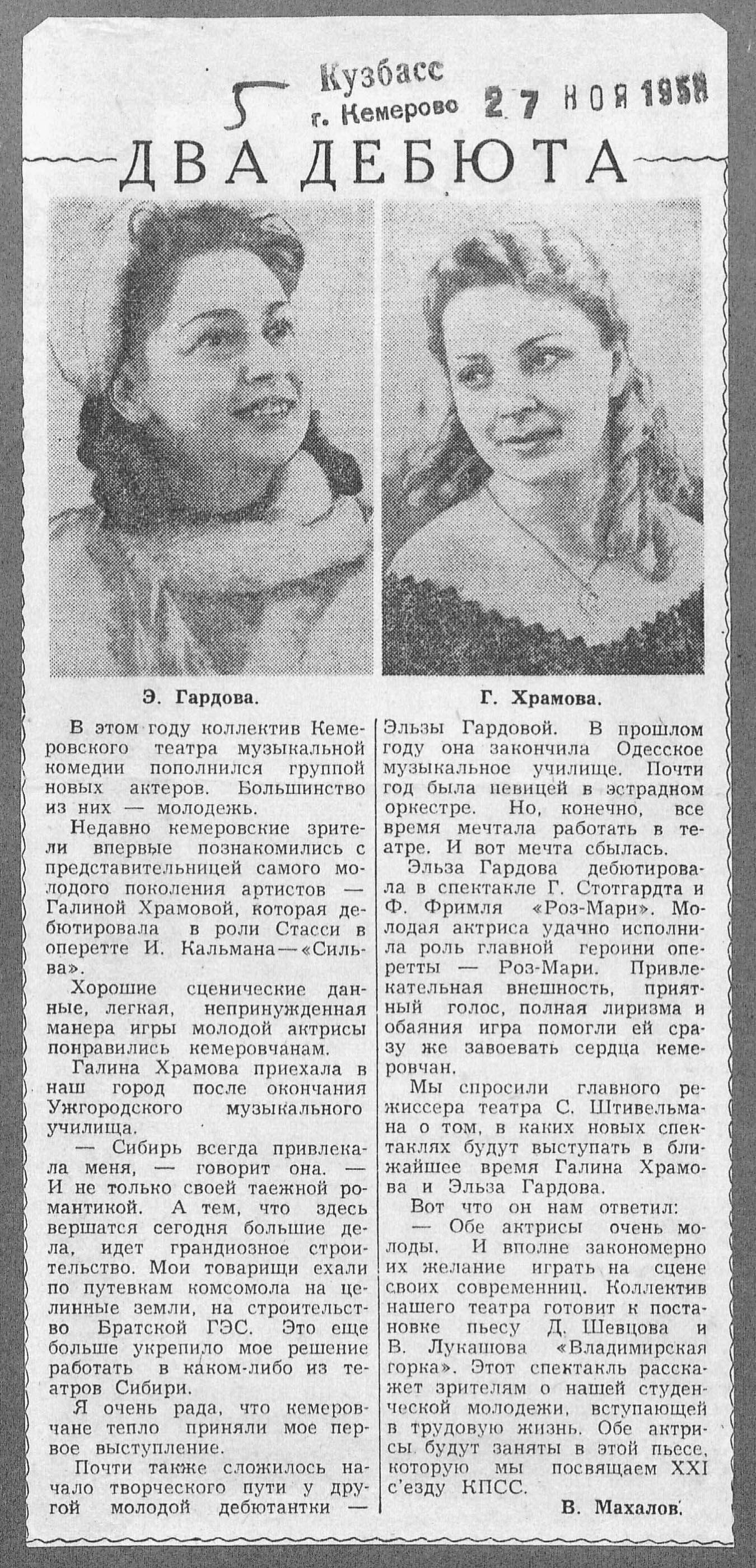 5 Кузбасс г. Кемерово 27 НОЯ 1958

ДВА ДЕБЮТА

Э. Гардова.

Г. Храмова.

В этом году коллектив Кемеровского театра музыкальной комедии пополнился группой новых актеров. Большинство из них — молодежь.

Недавно кемеровские зрители впервые познакомились с представительницей самого молодого поколения артистов — Галиной Храмовой, которая дебютировала в роли Стасси в оперетте И. Кальмана—«Сильва».

Хорошие сценические данные, легкая, непринужденная манера игры молодой актрисы понравились кемеровчанам.

Галина Храмова приехала в наш город после окончания Ужгородского музыкального училища.

— Сибирь всегда привлекала меня, — говорит она. — И не только своей таежной романтикой. А тем, что здесь вершатся сегодня большие дела, идет грандиозное строительство. Мои товарищи ехали по путевкам комсомола на целинные земли, на строительство Братской ГЭС. Это еще больше укрепило мое решение работать в каком-либо из театров Сибири.

Я очень рада, что кемеровчане тепло приняли мое первое выступление.

Почти также сложилось начало творческого пути у другой молодой дебютантки — Эльзы Гардовой. В прошлом году она закончила Одесское музыкальное училище. Почти год была певицей в эстрадном оркестре. Но, конечно, все время мечтала работать в театре. И вот мечта сбылась.

Эльза Гардова дебютировала в спектакле Г. Стотгардта и Ф. Фримля «Роз-Мари». Молодая актриса удачно исполнила роль главной героини оперетты — Роз-Мари. Привлекательная внешность, приятный голос, полная лиризма и обаяния игра помогли ей сразу же завоевать сердца кемеровчан.

Мы спросили главного режиссера театра С. Штивельмана о том, в каких новых спектаклях будут выступать в ближайшее время Галина Храмова и Эльза Гардова.

Вот что он нам ответил:

— Обе актрисы очень молоды. И вполне закономерно их желание играть на сцене своих современниц. Коллектив нашего театра готовит к постановке пьесу Д. Шевцова и В. Лукашова «Владимирская горка». Этот спектакль расскажет зрителям о нашей студенческой молодежи, вступающей в трудовую жизнь. Обе актрисы будут заняты в этой пьесе, которую мы посвящаем XXI с'езду КПСС.

В. Махалов.